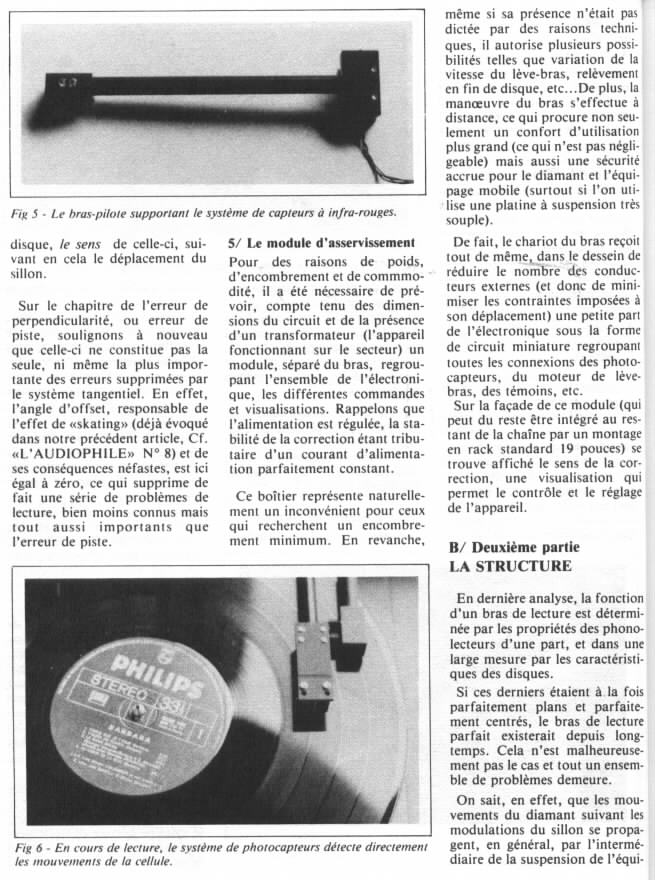 Fig 5 - Le bras-pilote supportant le système de capteurs à infra-rouges.

disque, le sens de celle-ci, suivant en cela le déplacement du sillon.

Sur le chapitre de l'erreur de perpendicularité, ou erreur de piste, soulignons à nouveau que celle-ci ne constitue pas la seule, ni même la plus importante des erreurs supprimées par le système tangentiel. En effet, l'angle d'offset, responsable de l'effet de «skating» (déjà évoqué dans notre précédent article, Cf. «L'AUDIOPHILE» N° 8) et de ses conséquences néfastes, est ici égal à zéro, ce qui supprime de fait une série de problèmes de lecture, bien moins connus mais tout aussi importants que l'erreur de piste.

5/ Le module d'asservissement

Pour des raisons de poids, d'encombrement et de commmodité, il a été nécessaire de prévoir, compte tenu des dimensions du circuit et de la présence d'un transformateur (l'appareil fonctionnant sur le secteur) un module, séparé du bras, regroupant l'ensemble de l'électronique, les différentes commandes et visualisations. Rappelons que l'alimentation est régulée, la stabilité de la correction étant tributaire d'un courant d'alimentation parfaitement constant.

Ce boîtier représente naturellement un inconvénient pour ceux qui recherchent un encombrement minimum. En revanche, même si sa présence n'était pas dictée par des raisons techniques, il autorise plusieurs possibilités telles que variation de la vitesse du lève-bras, relèvement en fin de disque, etc...De plus, la manœuvre du bras s'effectue à distance, ce qui procure non seulement un confort d'utilisation plus grand (ce qui n'est pas négligeable) mais aussi une sécurité accrue pour le diamant et l'équipage mobile (surtout si l'on utilise une platine à suspension très souple).

De fait, le chariot du bras reçoit tout de même, dans le dessein de réduire le nombre des conducteurs externes (et donc de minimiser les contraintes imposées à son déplacement) une petite part de l'électronique sous la forme de circuit miniature regroupant toutes les connexions des photocapteurs, du moteur de lève-bras, des témoins, etc.

Sur la façade de ce module (qui peut du reste être intégré au restant de la chaîne par un montage en rack standard 19 pouces) se trouve affiché le sens de la correction, une visualisation qui permet le contrôle et le réglage de l'appareil.

B/ Deuxième partie
LA STRUCTURE

En dernière analyse, la fonction d'un bras de lecture est déterminée par les propriétés des phonolecteurs d'une part, et dans une large mesure par les caractéristiques des disques.

Si ces derniers étaient à la fois parfaitement plans et parfaitement centrés, le bras de lecture parfait existerait depuis longtemps. Cela n'est malheureusement pas le cas et tout un ensemble de problèmes demeure.

On sait, en effet, que les mouvements du diamant suivant les modulations du sillon se propagent, en général, par l'intermédiaire de la suspension de l'équi-

PHILIPS
STEREO 33⅓
BARBARA

Fig 6 - En cours de lecture, le système de photocapteurs détecte directement les mouvements de la cellule.